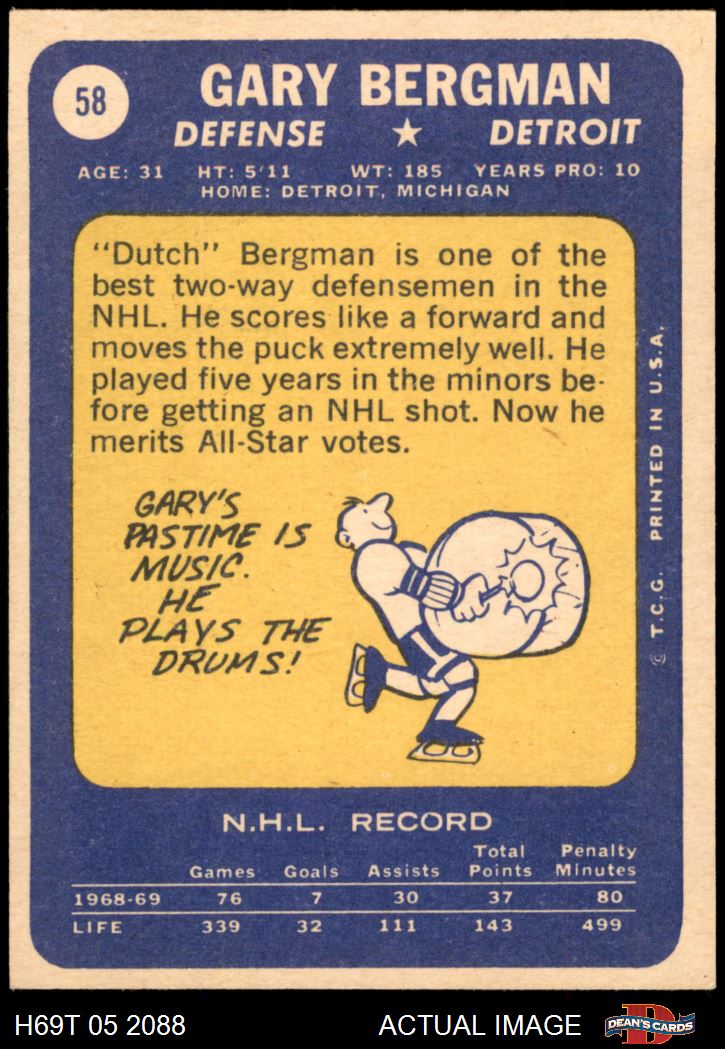 58

GARY BERGMAN

DEFENSE ★ DETROIT

AGE: 31 HT: 5'11 WT: 185 YEARS PRO: 10
HOME: DETROIT, MICHIGAN

"Dutch" Bergman is one of the best two-way defensemen in the NHL. He scores like a forward and moves the puck extremely well. He played five years in the minors before getting an NHL shot. Now he merits All-Star votes.

GARY'S PASTIME IS MUSIC. HE PLAYS THE DRUMS!

© T.C.G. PRINTED IN U.S.A.

N.H.L. RECORD

|  | Games | Goals | Assists | Total Points | Penalty Minutes |
|---|---|---|---|---|---|
| 1968-69 | 76 | 7 | 30 | 37 | 80 |
| LIFE | 339 | 32 | 111 | 143 | 499 |

H69T 05 2088

ACTUAL IMAGE

DEAN'S CARDS